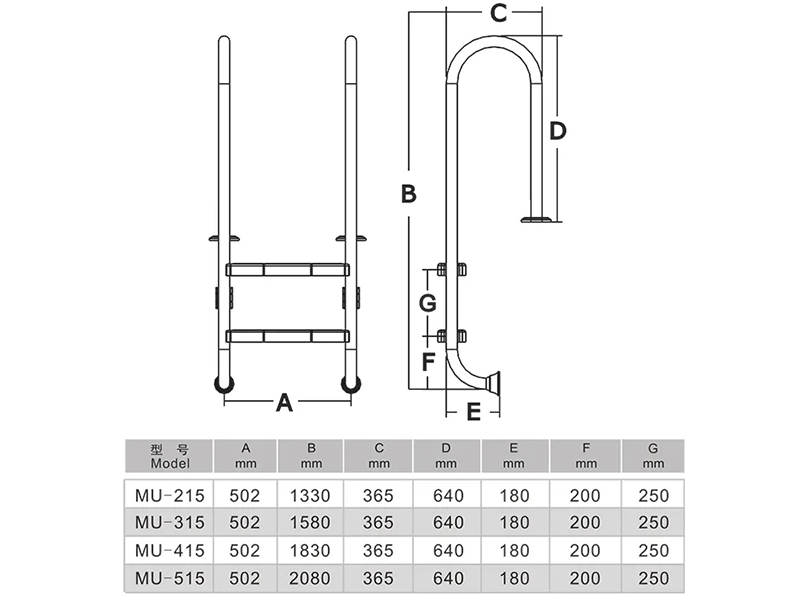 C

D

B

G

F

A

E

| 型 号 Model | A mm | B mm | C mm | D mm | E mm | F mm | G mm |
|---|---|---|---|---|---|---|---|
| MU-215 | 502 | 1330 | 365 | 640 | 180 | 200 | 250 |
| MU-315 | 502 | 1580 | 365 | 640 | 180 | 200 | 250 |
| MU-415 | 502 | 1830 | 365 | 640 | 180 | 200 | 250 |
| MU-515 | 502 | 2080 | 365 | 640 | 180 | 200 | 250 |